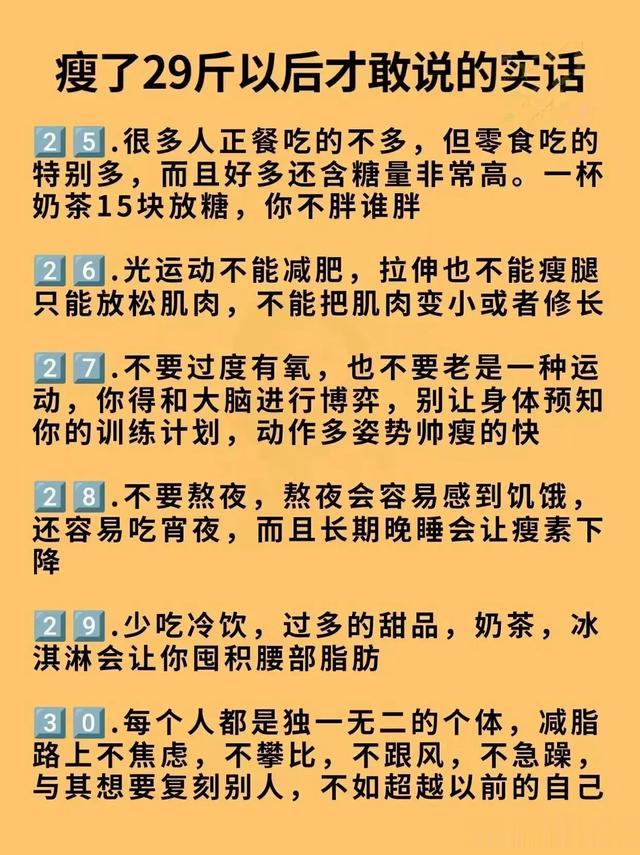 瘦了29斤以后才敢说的实话

25.很多人正餐吃的不多，但零食吃的特别多，而且好多还含糖量非常高。一杯奶茶15块放糖，你不胖谁胖

26.光运动不能减肥，拉伸也不能瘦腿只能放松肌肉，不能把肌肉变小或者修长

27.不要过度有氧，也不要老是一种运动，你得和大脑进行博弈，别让身体预知你的训练计划，动作多姿势帅瘦的快

28.不要熬夜，熬夜会容易感到饥饿，还容易吃宵夜，而且长期晚睡会让瘦素下降

29.少吃冷饮，过多的甜品，奶茶，冰淇淋会让你囤积腰部脂肪

30.每个人都是独一无二的个体，减脂路上不焦虑，不攀比，不跟风，不急躁，与其想要复刻别人，不如超越以前的自己